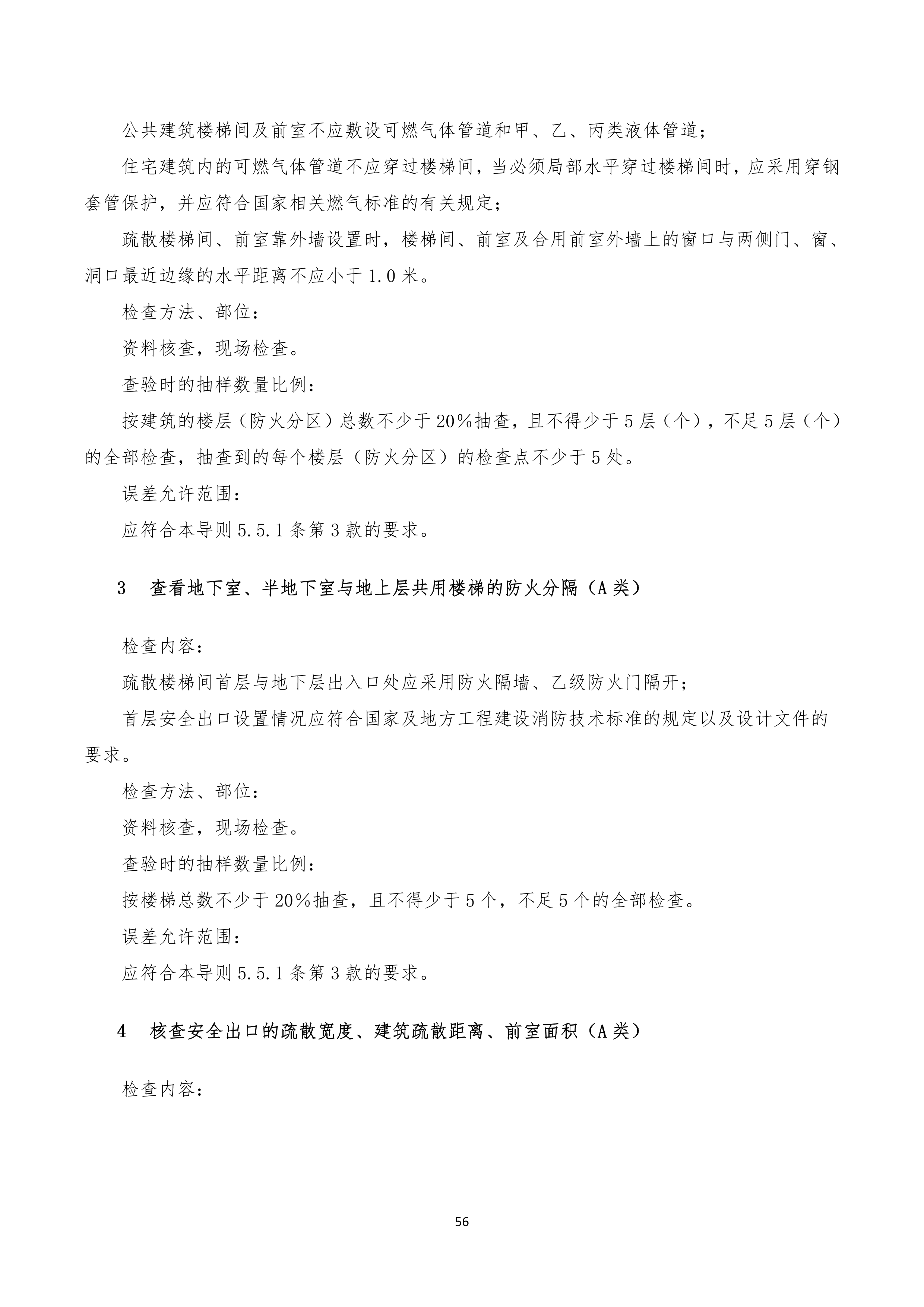 公共建筑楼梯间及前室不应敷设可燃气体管道和甲、乙、丙类液体管道；

住宅建筑内的可燃气体管道不应穿过楼梯间，当必须局部水平穿过楼梯间时，应采用穿钢套管保护，并应符合国家相关燃气标准的有关规定；

疏散楼梯间、前室靠外墙设置时，楼梯间、前室及合用前室外墙上的窗口与两侧门、窗、洞口最近边缘的水平距离不应小于 1.0 米。

检查方法、部位：

资料核查，现场检查。

查验时的抽样数量比例：

按建筑的楼层（防火分区）总数不少于 20%抽查，且不得少于 5 层（个），不足 5 层（个）的全部检查，抽查到的每个楼层（防火分区）的检查点不少于 5 处。

误差允许范围：

应符合本导则 5.5.1 条第 3 款的要求。

3　查看地下室、半地下室与地上层共用楼梯的防火分隔（A 类）

检查内容：

疏散楼梯间首层与地下层出入口处应采用防火隔墙、乙级防火门隔开；

首层安全出口设置情况应符合国家及地方工程建设消防技术标准的规定以及设计文件的要求。

检查方法、部位：

资料核查，现场检查。

查验时的抽样数量比例：

按楼梯总数不少于 20%抽查，且不得少于 5 个，不足 5 个的全部检查。

误差允许范围：

应符合本导则 5.5.1 条第 3 款的要求。

4　核查安全出口的疏散宽度、建筑疏散距离、前室面积（A 类）

检查内容：

56